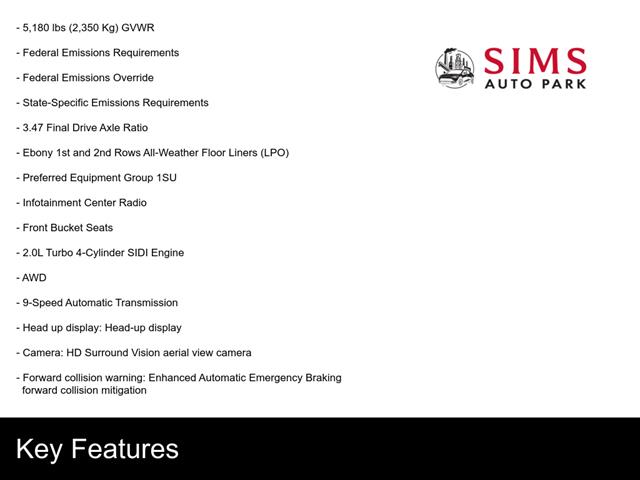 - 5,180 lbs (2,350 Kg) GVWR

- Federal Emissions Requirements

- Federal Emissions Override

- State-Specific Emissions Requirements

- 3.47 Final Drive Axle Ratio

- Ebony 1st and 2nd Rows All-Weather Floor Liners (LPO)

- Preferred Equipment Group 1SU

- Infotainment Center Radio

- Front Bucket Seats

- 2.0L Turbo 4-Cylinder SIDI Engine

- AWD

- 9-Speed Automatic Transmission

- Head up display: Head-up display

- Camera: HD Surround Vision aerial view camera

- Forward collision warning: Enhanced Automatic Emergency Braking forward collision mitigation

SIMS AUTO PARK

Key Features